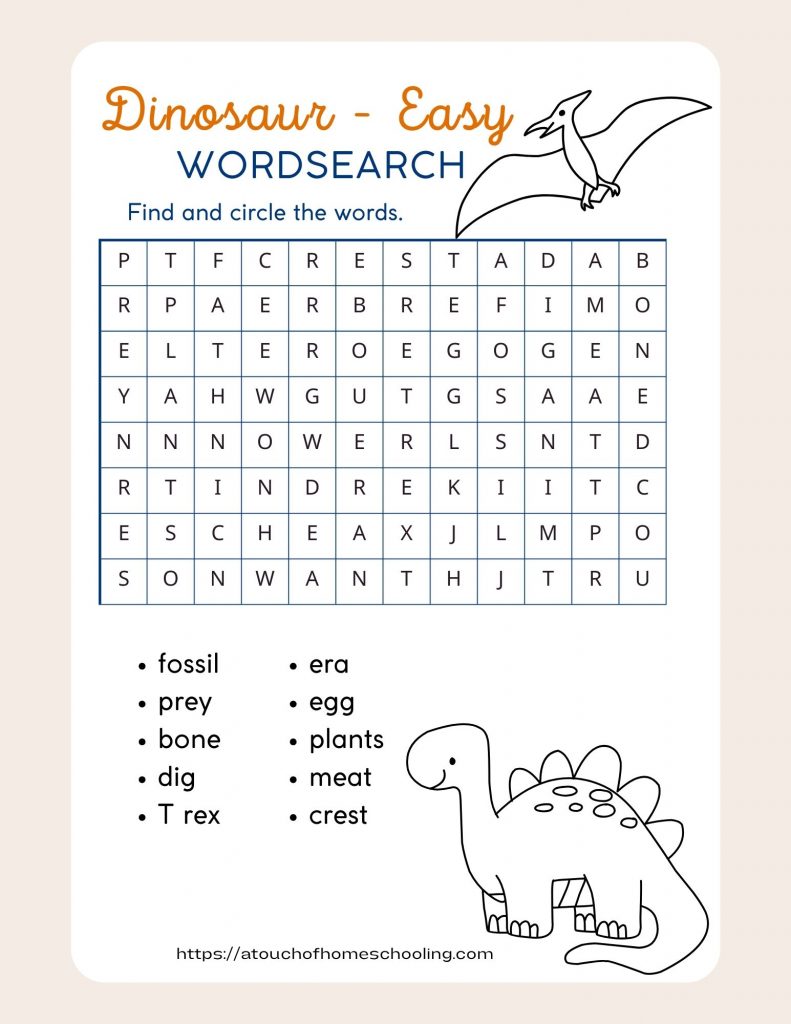 Dinosaur - Easy
WORDSEARCH

Find and circle the words.

| P | T | F | C | R | E | S | T | A | D | A | B |
|---|---|---|---|---|---|---|---|---|---|---|---|
| R | P | A | E | R | B | R | E | F | I | M | O |
| E | L | T | E | R | O | E | G | O | G | E | N |
| Y | A | H | W | G | U | T | G | S | A | A | E |
| N | N | N | O | W | E | R | L | S | N | T | D |
| R | T | I | N | D | R | E | K | I | I | T | C |
| E | S | C | H | E | A | X | J | L | M | P | O |
| S | O | N | W | A | N | T | H | J | T | R | U |

• fossil
• prey
• bone
• dig
• T rex

• era
• egg
• plants
• meat
• crest

https://atouchofhomeschooling.com